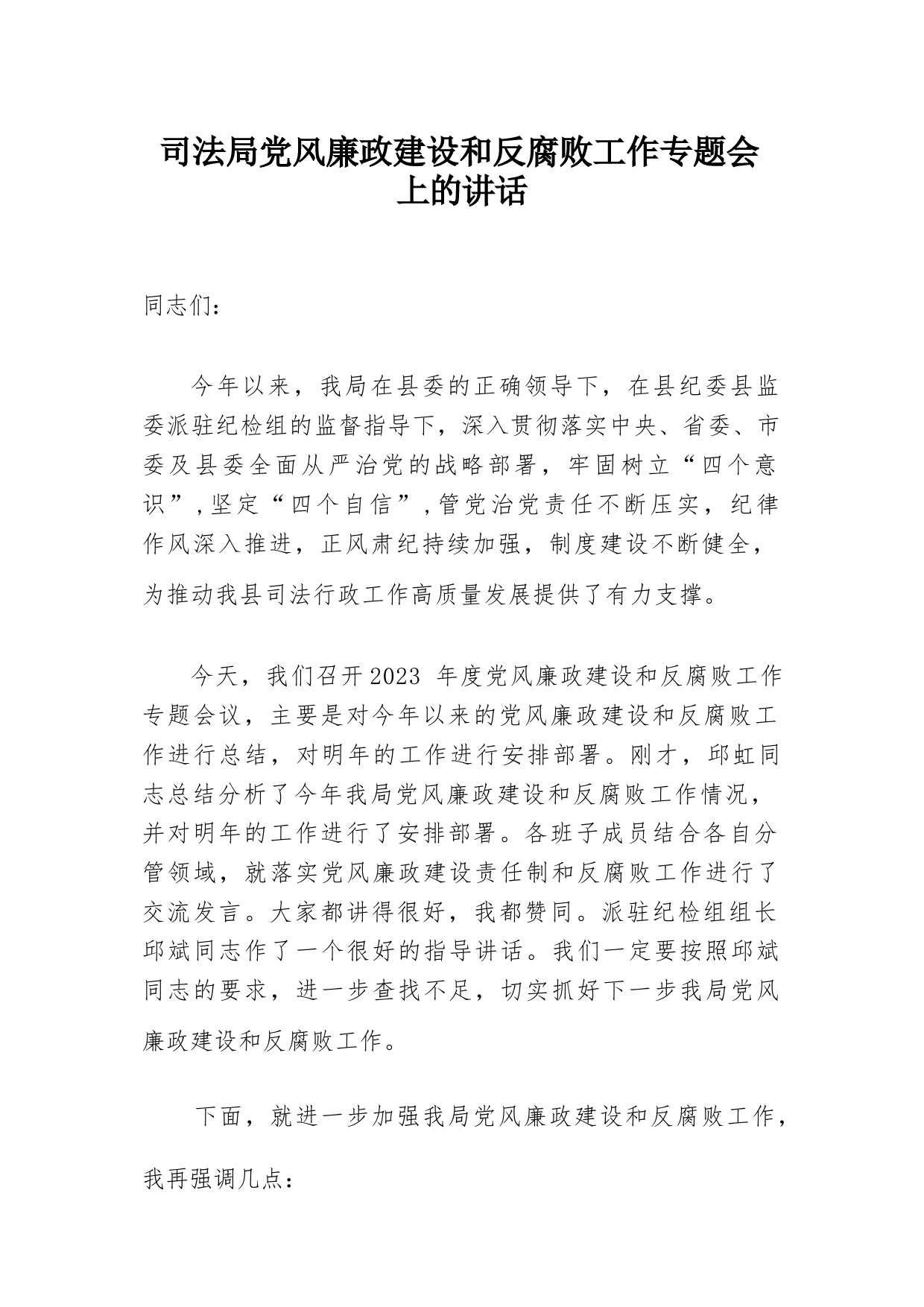 司法局党风廉政建设和反腐败工作专题会上的讲话

同志们：

今年以来，我局在县委的正确领导下，在县纪委县监委派驻纪检组的监督指导下，深入贯彻落实中央、省委、市委及县委全面从严治党的战略部署，牢固树立“四个意识”，坚定“四个自信”，管党治党责任不断压实，纪律作风深入推进，正风肃纪持续加强，制度建设不断健全，为推动我县司法行政工作高质量发展提供了有力支撑。

今天，我们召开2023 年度党风廉政建设和反腐败工作专题会议，主要是对今年以来的党风廉政建设和反腐败工作进行总结，对明年的工作进行安排部署。刚才，邱虹同志总结分析了今年我局党风廉政建设和反腐败工作情况，并对明年的工作进行了安排部署。各班子成员结合各自分管领域，就落实党风廉政建设责任制和反腐败工作进行了交流发言。大家都讲得很好，我都赞同。派驻纪检组组长邱斌同志作了一个很好的指导讲话。我们一定要按照邱斌同志的要求，进一步查找不足，切实抓好下一步我局党风廉政建设和反腐败工作。

下面，就进一步加强我局党风廉政建设和反腐败工作，我再强调几点：